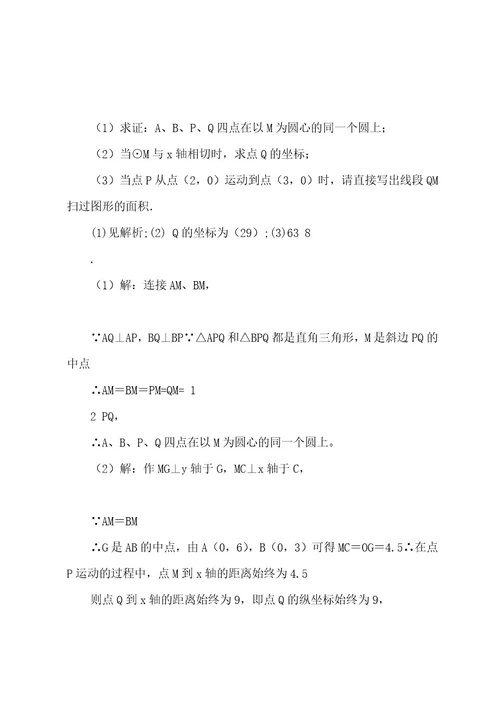 （1）求证：A、B、P、Q 四点在以 M 为圆心的同一个圆上；

（2）当⊙M 与 x 轴相切时，求点 Q 的坐标；

（3）当点 P 从点（2，0）运动到点（3，0）时，请直接写出线段 QM 扫过图形的面积.

(1)见解析;(2) Q 的坐标为（29）;(3)63 8

.

（1）解：连接 AM、BM，

∵AQ⊥AP，BQ⊥BP∵△APQ 和△BPQ 都是直角三角形，M 是斜边 PQ 的中点

∴AM＝BM＝PM=QM= 1

2 PQ，

∴A、B、P、Q 四点在以 M 为圆心的同一个圆上。

（2）解：作 MG⊥y 轴于 G，MC⊥x 轴于 C，

∵AM＝BM

∴G 是 AB 的中点，由 A（0，6），B（0，3）可得 MC＝OG＝4.5∴在点 P 运动的过程中，点 M 到 x 轴的距离始终为 4.5

则点 Q 到 x 轴的距离始终为 9，即点 Q 的纵坐标始终为 9，